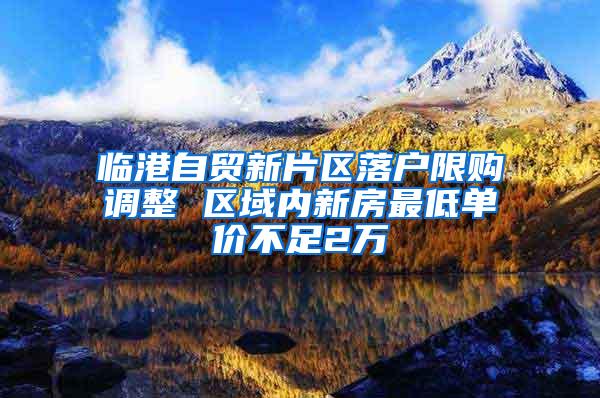 临港自贸新片区落户限购调整 区域内新房最低单价不足2万